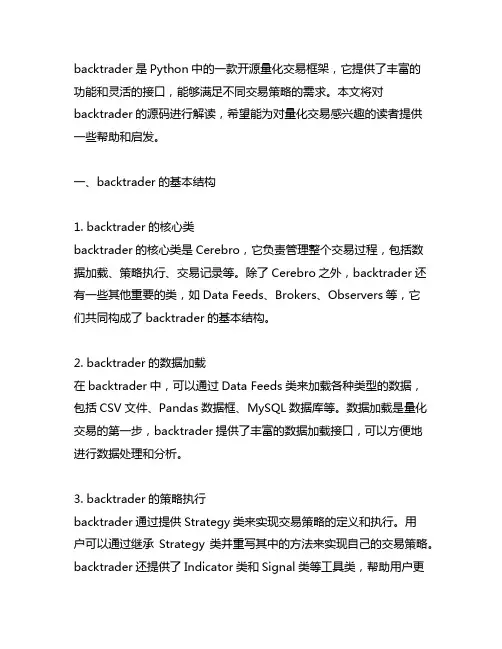 backtrader 是 Python 中的一款开源量化交易框架，它提供了丰富的功能和灵活的接口，能够满足不同交易策略的需求。本文将对 backtrader 的源码进行解读，希望能为对量化交易感兴趣的读者提供一些帮助和启发。

一、backtrader 的基本结构

1. backtrader 的核心类
backtrader 的核心类是 Cerebro，它负责管理整个交易过程，包括数据加载、策略执行、交易记录等。除了 Cerebro 之外，backtrader 还有一些其他重要的类，如 Data Feeds、Brokers、Observers 等，它们共同构成了 backtrader 的基本结构。

2. backtrader 的数据加载
在 backtrader 中，可以通过 Data Feeds 类来加载各种类型的数据，包括 CSV 文件、Pandas 数据框、MySQL 数据库等。数据加载是量化交易的第一步，backtrader 提供了丰富的数据加载接口，可以方便地进行数据处理和分析。

3. backtrader 的策略执行
backtrader 通过提供 Strategy 类来实现交易策略的定义和执行。用户可以通过继承 Strategy 类并重写其中的方法来实现自己的交易策略。backtrader 还提供了 Indicator 类和 Signal 类等工具类，帮助用户更